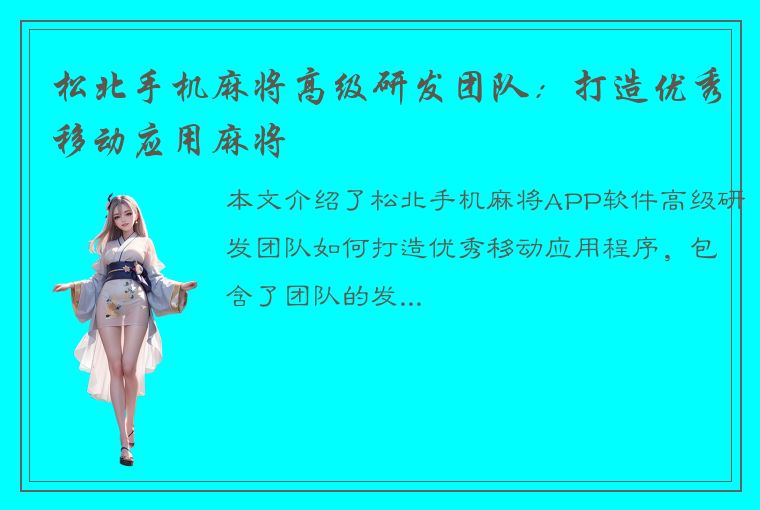 松北手机麻将高级研发团队：打造优秀移动应用麻将

本文介绍了松北手机麻将APP软件高级研发团队如何打造优秀移动应用程序，包含了团队的发...